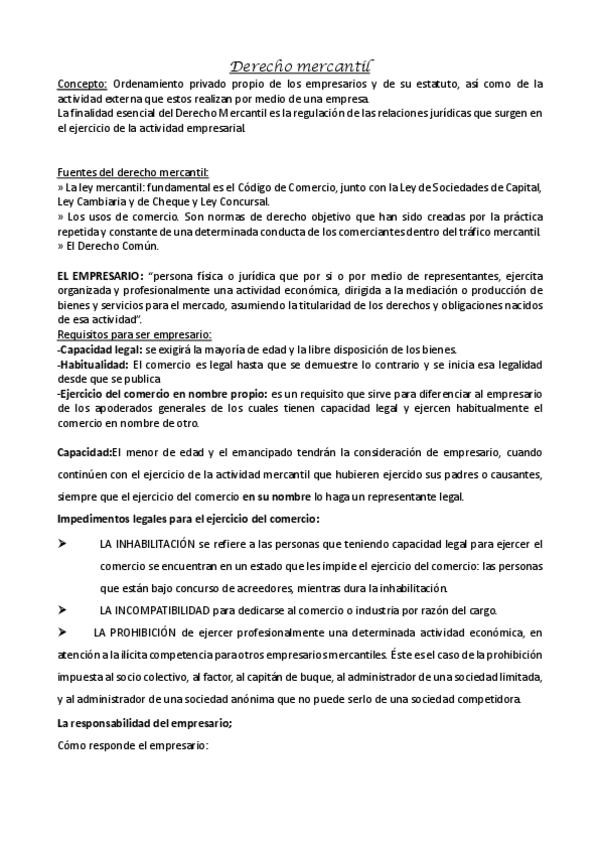 Derecho mercantil

Concepto: Ordenamiento privado propio de los empresarios y de su estatuto, así como de la actividad externa que estos realizan por medio de una empresa.
La finalidad esencial del Derecho Mercantil es la regulación de las relaciones jurídicas que surgen en el ejercicio de la actividad empresarial.

Fuentes del derecho mercantil:
» La ley mercantil: fundamental es el Código de Comercio, junto con la Ley de Sociedades de Capital, Ley Cambiaria y de Cheque y Ley Concursal.
» Los usos de comercio. Son normas de derecho objetivo que han sido creadas por la práctica repetida y constante de una determinada conducta de los comerciantes dentro del tráfico mercantil.
» El Derecho Común.

EL EMPRESARIO: "persona física o jurídica que por si o por medio de representantes, ejercita organizada y profesionalmente una actividad económica, dirigida a la mediación o producción de bienes y servicios para el mercado, asumiendo la titularidad de los derechos y obligaciones nacidos de esa actividad".
Requisitos para ser empresario:
-Capacidad legal: se exigirá la mayoría de edad y la libre disposición de los bienes.
-Habitualidad: El comercio es legal hasta que se demuestre lo contrario y se inicia esa legalidad desde que se publica
-Ejercicio del comercio en nombre propio: es un requisito que sirve para diferenciar al empresario de los apoderados generales de los cuales tienen capacidad legal y ejercen habitualmente el comercio en nombre de otro.

Capacidad:El menor de edad y el emancipado tendrán la consideración de empresario, cuando continúen con el ejercicio de la actividad mercantil que hubieren ejercido sus padres o causantes, siempre que el ejercicio del comercio en su nombre lo haga un representante legal.

Impedimentos legales para el ejercicio del comercio:

➤ LA INHABILITACIÓN se refiere a las personas que teniendo capacidad legal para ejercer el comercio se encuentran en un estado que les impide el ejercicio del comercio: las personas que están bajo concurso de acreedores, mientras dura la inhabilitación.

➤ LA INCOMPATIBILIDAD para dedicarse al comercio o industria por razón del cargo.

➤ LA PROHIBICIÓN de ejercer profesionalmente una determinada actividad económica, en atención a la ilícita competencia para otros empresarios mercantiles. Éste es el caso de la prohibición impuesta al socio colectivo, al factor, al capitán de buque, al administrador de una sociedad limitada, y al administrador de una sociedad anónima que no puede serlo de una sociedad competidora.

La responsabilidad del empresario;

Cómo responde el empresario: